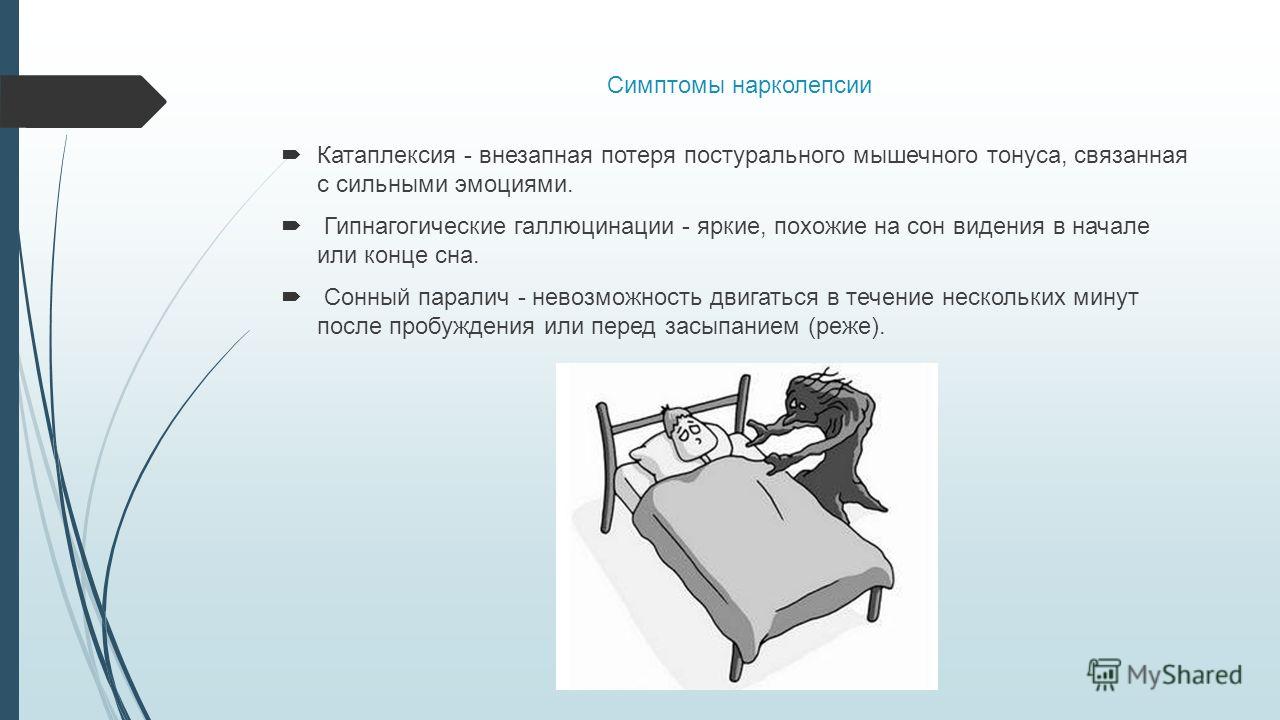 Симптомы нарколепсии

Катаплексия - внезапная потеря постурального мышечного тонуса, связанная с сильными эмоциями.

Гипнагогические галлюцинации - яркие, похожие на сон видения в начале или конце сна.

Сонный паралич - невозможность двигаться в течение нескольких минут после пробуждения или перед засыпанием (реже).

MyShared